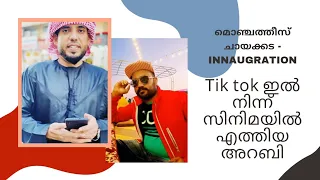 മൊഞ്ചത്തീസ് ചായക്കട - INNAUGRATION

Tik tok ഇൽ നിന്ന് സിനിമയിൽ എത്തിയ അറബി